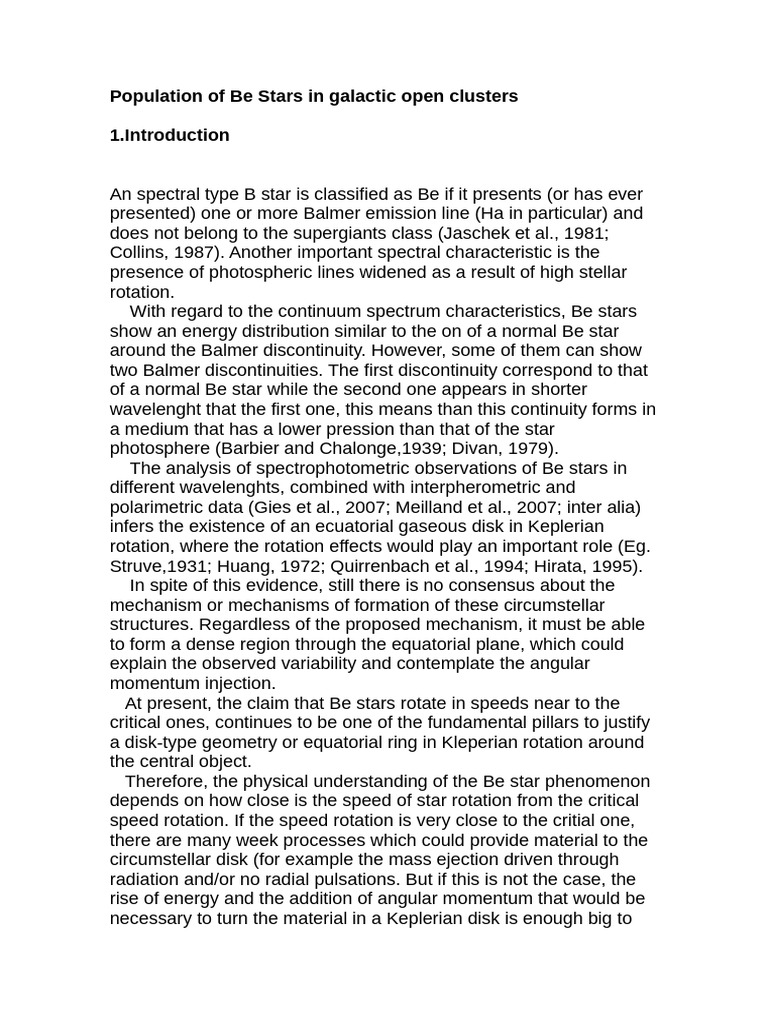 Population of Be Stars in galactic open clusters

1.Introduction

An spectral type B star is classified as Be if it presents (or has ever presented) one or more Balmer emission line (Ha in particular) and does not belong to the supergiants class (Jaschek et al., 1981; Collins, 1987). Another important spectral characteristic is the presence of photospheric lines widened as a result of high stellar rotation.

With regard to the continuum spectrum characteristics, Be stars show an energy distribution similar to the on of a normal Be star around the Balmer discontinuity. However, some of them can show two Balmer discontinuities. The first discontinuity correspond to that of a normal Be star while the second one appears in shorter wavelenght that the first one, this means than this continuity forms in a medium that has a lower pression than that of the star photosphere (Barbier and Chalonge,1939; Divan, 1979).

The analysis of spectrophotometric observations of Be stars in different wavelenghts, combined with interpherometric and polarimetric data (Gies et al., 2007; Meilland et al., 2007; inter alia) infers the existence of an ecuatorial gaseous disk in Keplerian rotation, where the rotation effects would play an important role (Eg. Struve,1931; Huang, 1972; Quirrenbach et al., 1994; Hirata, 1995).

In spite of this evidence, still there is no consensus about the mechanism or mechanisms of formation of these circumstellar structures. Regardless of the proposed mechanism, it must be able to form a dense region through the equatorial plane, which could explain the observed variability and contemplate the angular momentum injection.

At present, the claim that Be stars rotate in speeds near to the critical ones, continues to be one of the fundamental pillars to justify a disk-type geometry or equatorial ring in Kleperian rotation around the central object.

Therefore, the physical understanding of the Be star phenomenon depends on how close is the speed of star rotation from the critical speed rotation. If the speed rotation is very close to the critial one, there are many week processes which could provide material to the circumstellar disk (for example the mass ejection driven through radiation and/or no radial pulsations. But if this is not the case, the rise of energy and the addition of angular momentum that would be necessary to turn the material in a Keplerian disk is enough big to